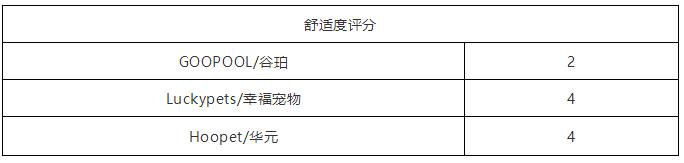 | 舒适度评分 | |
|---|---|
| GOOPOOL/谷珀 | 2 |
| Luckypets/幸福宠物 | 4 |
| Hoopet/华元 | 4 |